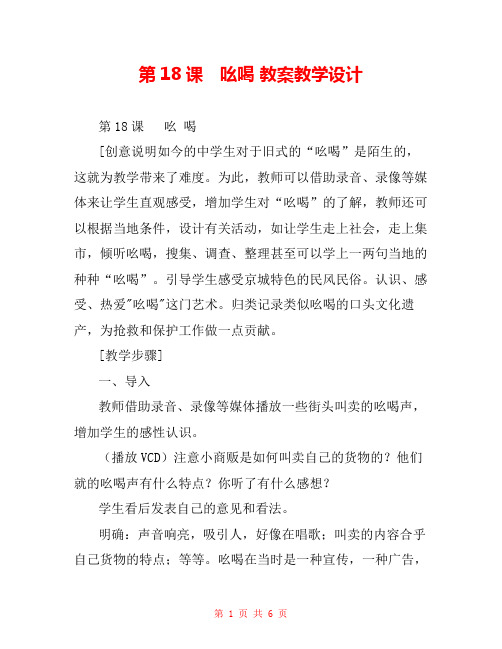 第 18 课　吆喝 教案教学设计

第 18 课　吆 喝

[创意说明如今的中学生对于旧式的“吆喝”是陌生的，这就为教学带来了难度。为此，教师可以借助录音、录像等媒体来让学生直观感受，增加学生对“吆喝”的了解，教师还可以根据当地条件，设计有关活动，如让学生走上社会，走上集市，倾听吆喝，搜集、调查、整理甚至可以学上一两句当地的种种“吆喝”。引导学生感受京城特色的民风民俗。认识、感受、热爱"吆喝"这门艺术。归类记录类似吆喝的口头文化遗产，为抢救和保护工作做一点贡献。

[教学步骤]

一、导入

教师借助录音、录像等媒体播放一些街头叫卖的吆喝声，增加学生的感性认识。

（播放 VCD）注意小商贩是如何叫卖自己的货物的？他们就的吆喝声有什么特点？你听了有什么感想？

学生看后发表自己的意见和看法。

明确：声音响亮，吸引人，好像在唱歌；叫卖的内容合乎自己货物的特点；等等。吆喝在当时是一种宣传，一种广告，

第 1 页 共 6 页